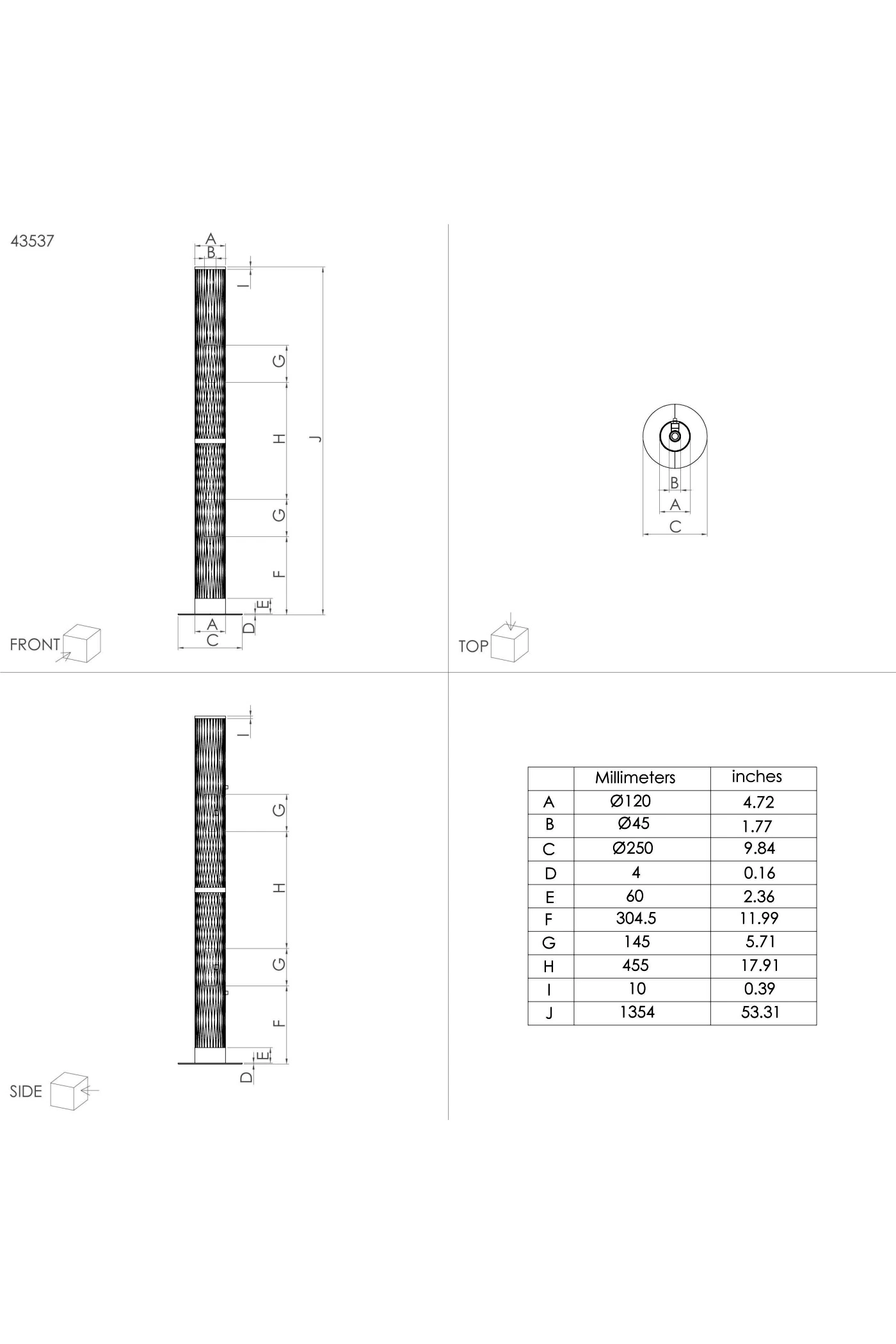 43537

A
B
I
G
H
J
G
F
E
D
A
C
FRONT

B
A
C
TOP

I
G
H
G
F
E
D
SIDE

| | Millimeters | inches |
|---|---|---|
| A | Ø120 | 4.72 |
| B | Ø45 | 1.77 |
| C | Ø250 | 9.84 |
| D | 4 | 0.16 |
| E | 60 | 2.36 |
| F | 304.5 | 11.99 |
| G | 145 | 5.71 |
| H | 455 | 17.91 |
| I | 10 | 0.39 |
| J | 1354 | 53.31 |